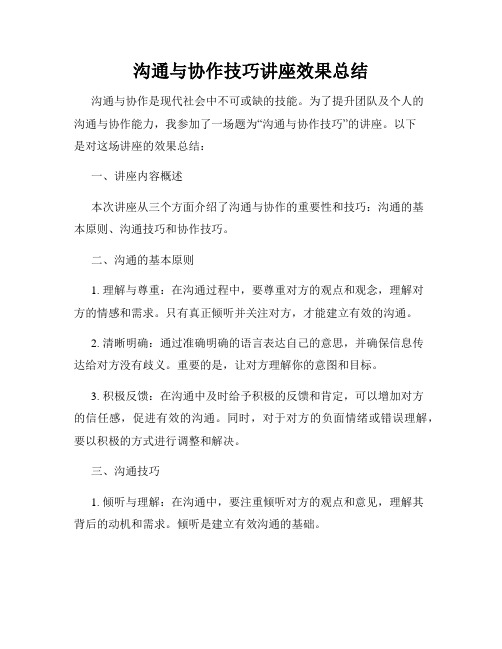 沟通与协作技巧讲座效果总结

沟通与协作是现代社会中不可或缺的技能。为了提升团队及个人的沟通与协作能力，我参加了一场题为“沟通与协作技巧”的讲座。以下是对这场讲座的效果总结：

一、讲座内容概述

本次讲座从三个方面介绍了沟通与协作的重要性和技巧：沟通的基本原则、沟通技巧和协作技巧。

二、沟通的基本原则

1. 理解与尊重：在沟通过程中，要尊重对方的观点和观念，理解对方的情感和需求。只有真正倾听并关注对方，才能建立有效的沟通。

2. 清晰明确：通过准确明确的语言表达自己的意思，并确保信息传达给对方没有歧义。重要的是，让对方理解你的意图和目标。

3. 积极反馈：在沟通中及时给予积极的反馈和肯定，可以增加对方的信任感，促进有效的沟通。同时，对于对方的负面情绪或错误理解，要以积极的方式进行调整和解决。

三、沟通技巧

1. 倾听与理解：在沟通中，要注重倾听对方的观点和意见，理解其背后的动机和需求。倾听是建立有效沟通的基础。